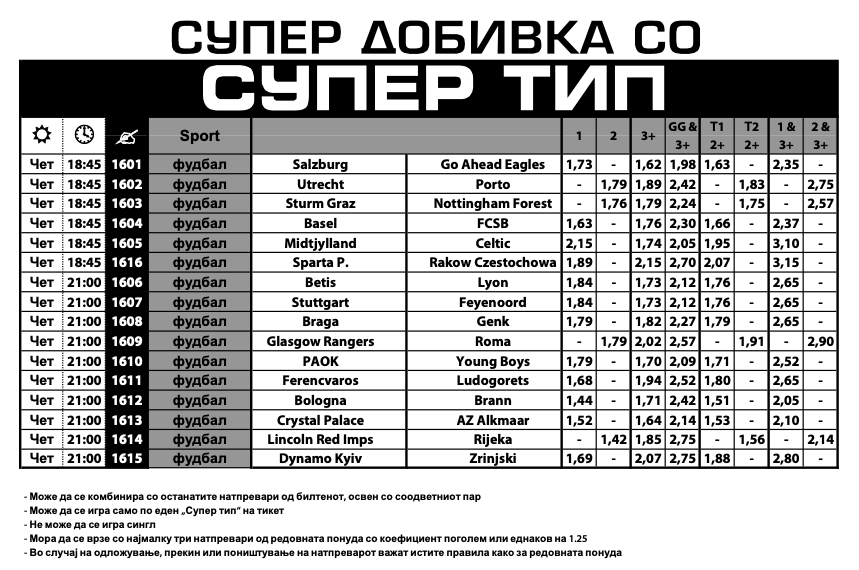 СУПЕР ДОБИВКА СО

СУПЕР ТИП

| | | | Sport | | | 1 | 2 | 3+ | GG & 3+ | T1 2+ | T2 2+ | 1 & 3+ | 2 & 3+ |
|---|---|---|---|---|---|---|---|---|---|---|---|---|---|
| Чет | 18:45 | 1601 | фудбал | Salzburg | Go Ahead Eagles | 1,73 | - | 1,62 | 1,98 | 1,63 | - | 2,35 | - |
| Чет | 18:45 | 1602 | фудбал | Utrecht | Porto | - | 1,79 | 1,89 | 2,42 | - | 1,83 | - | 2,75 |
| Чет | 18:45 | 1603 | фудбал | Sturm Graz | Nottingham Forest | - | 1,76 | 1,79 | 2,24 | - | 1,75 | - | 2,57 |
| Чет | 18:45 | 1604 | фудбал | Basel | FCSB | 1,63 | - | 1,76 | 2,30 | 1,66 | - | 2,37 | - |
| Чет | 18:45 | 1605 | фудбал | Midtjylland | Celtic | 2,15 | - | 1,74 | 2,05 | 1,95 | - | 3,10 | - |
| Чет | 18:45 | 1616 | фудбал | Sparta P. | Rakow Czestochowa | 1,89 | - | 2,15 | 2,70 | 2,07 | - | 3,15 | - |
| Чет | 21:00 | 1606 | фудбал | Betis | Lyon | 1,84 | - | 1,73 | 2,12 | 1,76 | - | 2,65 | - |
| Чет | 21:00 | 1607 | фудбал | Stuttgart | Feyenoord | 1,84 | - | 1,73 | 2,12 | 1,76 | - | 2,65 | - |
| Чет | 21:00 | 1608 | фудбал | Braga | Genk | 1,79 | - | 1,82 | 2,27 | 1,79 | - | 2,65 | - |
| Чет | 21:00 | 1609 | фудбал | Glasgow Rangers | Roma | - | 1,79 | 2,02 | 2,57 | - | 1,91 | - | 2,90 |
| Чет | 21:00 | 1610 | фудбал | PAOK | Young Boys | 1,79 | - | 1,70 | 2,09 | 1,71 | - | 2,52 | - |
| Чет | 21:00 | 1611 | фудбал | Ferencvaros | Ludogorets | 1,68 | - | 1,94 | 2,52 | 1,80 | - | 2,65 | - |
| Чет | 21:00 | 1612 | фудбал | Bologna | Brann | 1,44 | - | 1,71 | 2,42 | 1,51 | - | 2,05 | - |
| Чет | 21:00 | 1613 | фудбал | Crystal Palace | AZ Alkmaar | 1,52 | - | 1,64 | 2,14 | 1,53 | - | 2,10 | - |
| Чет | 21:00 | 1614 | фудбал | Lincoln Red Imps | Rijeka | - | 1,42 | 1,85 | 2,75 | - | 1,56 | - | 2,14 |
| Чет | 21:00 | 1615 | фудбал | Dynamo Kyiv | Zrinjski | 1,69 | - | 2,07 | 2,75 | 1,88 | - | 2,80 | - |

- Може да се комбинира со останатите натпревари од билтенот, освен со соодветниот пар
- Може да се игра само по еден „Супер тип" на тикет
- Не може да се игра сингл
- Мора да се врзе со најмалку три натпревари од редовната понуда со коефициент поголем или еднаков на 1.25
- Во случај на одложување, прекин или поништување на натпреварот важат истите правила како за редовната понуда